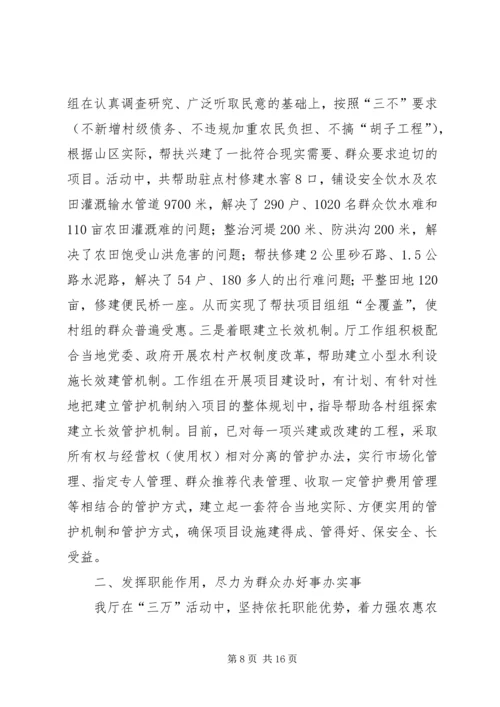 组在认真调查研究、广泛听取民意的基础上，按照“三不”要求（不新增村级债务、不违规加重农民负担、不搞“胡子工程”），根据山区实际，帮扶兴建了一批符合现实需要、群众要求迫切的项目。活动中，共帮助驻点村修建水窖8口，铺设安全饮水及农田灌溉输水管道9700米，解决了290户、1020名群众饮水难和110亩农田灌溉难的问题；整治河堤200米、防洪沟200米，解决了农田饱受山洪危害的问题；帮扶修建2公里砂石路、1.5公路水泥路，解决了54户、180多人的出行难问题；平整田地120亩，修建便民桥一座。从而实现了帮扶项目组组“全覆盖”，使村组的群众普遍受惠。三是着眼建立长效机制。厅工作组积极配合当地党委、政府开展农村产权制度改革，帮助建立小型水利设施长效建管机制。工作组在开展项目建设时，有计划、有针对性地把建立管护机制纳入项目的整体规划中，指导帮助各村组探索建立长效管护机制。目前，已对每一项兴建或改建的工程，采取所有权与经营权（使用权）相对分离的管护办法，实行市场化管理、指定专人管理、群众推荐代表管理、收取一定管护费用管理等相结合的管护方式，建立起一套符合当地实际、方便实用的管护机制和管护方式，确保项目设施建得成、管得好、保安全、长受益。

二、发挥职能作用，尽力为群众办好事办实事

我厅在“三万”活动中，坚持依托职能优势，着力强农惠农

第8页 共16页